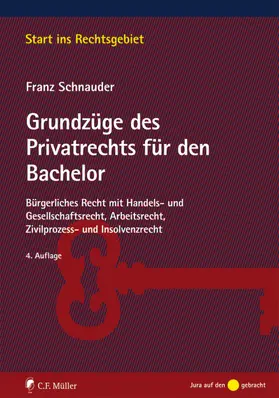 Start ins Rechtsgebiet

Franz Schnauder

Grundzüge des Privatrechts für den Bachelor

Bürgerliches Recht mit Handels- und Gesellschaftsrecht, Arbeitsrecht, Zivilprozess- und Insolvenzrecht

4. Auflage

C.F. Müller

Jura auf den gebracht